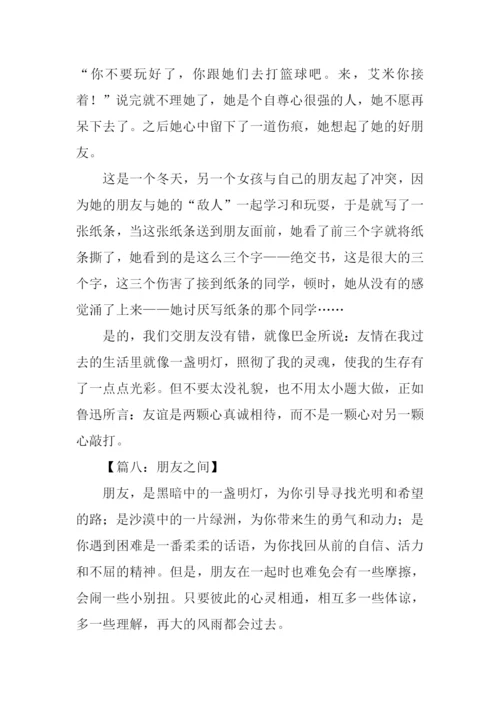 “你不要玩好了，你跟她们去打篮球吧。来，艾米你接着！”说完就不理她了，她是个自尊心很强的人，她不愿再呆下去了。之后她心中留下了一道伤痕，她想起了她的好朋友。

这是一个冬天，另一个女孩与自己的朋友起了冲突，因为她的朋友与她的“敌人”一起学习和玩耍，于是就写了一张纸条，当这张纸条送到朋友面前，她看了前三个字就将纸条撕了，她看到的是这么三个字——绝交书，这是很大的三个字，这三个伤害了接到纸条的同学，顿时，她从没有的感觉涌了上来——她讨厌写纸条的那个同学……

是的，我们交朋友没有错，就像巴金所说：友情在我过去的生活里就像一盏明灯，照彻了我的灵魂，使我的生存有了一点点光彩。但不要太没礼貌，也不用太小题大做，正如鲁迅所言：友谊是两颗心真诚相待，而不是一颗心对另一颗心敲打。

【篇八：朋友之间】

朋友，是黑暗中的一盏明灯，为你引导寻找光明和希望的路；是沙漠中的一片绿洲，为你带来生的勇气和动力；是你遇到困难是一番柔柔的话语，为你找回从前的自信、活力和不屈的精神。但是，朋友在一起时也难免会有一些摩擦，会闹一些小别扭。只要彼此的心灵相通，相互多一些体谅，多一些理解，再大的风雨都会过去。